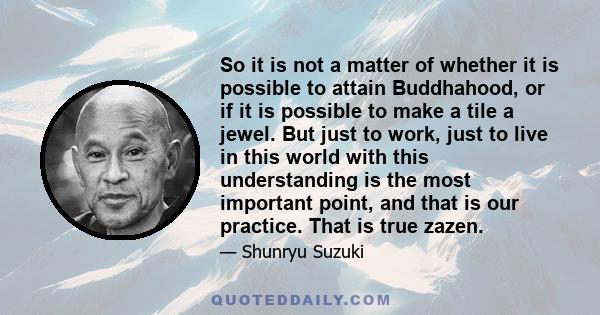 So it is not a matter of whether it is possible to attain Buddhahood, or if it is possible to make a tile a jewel. But just to work, just to live in this world with this understanding is the most important point, and that is our practice. That is true zazen.

— Shunryu Suzuki

QUOTEDDAILY.COM